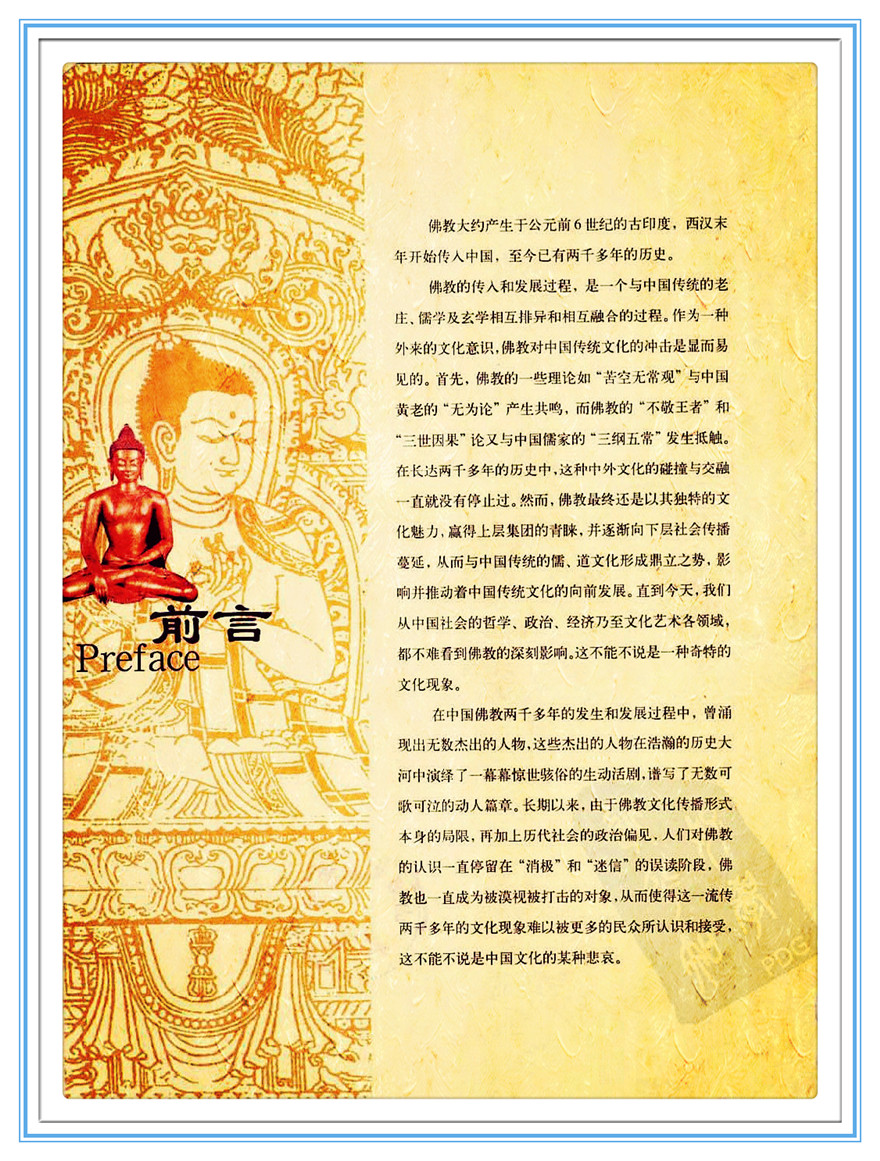 前言
Preface

佛教大约产生于公元前6世纪的古印度，西汉末年开始传入中国，至今已有两千多年的历史。

佛教的传入和发展过程，是一个与中国传统的老庄、儒学及玄学相互排异和相互融合的过程。作为一种外来的文化意识，佛教对中国传统文化的冲击是显而易见的。首先，佛教的一些理论如“苦空无常观”与中国黄老的“无为论”产生共鸣，而佛教的“不敬王者”和“三世因果”论又与中国儒家的“三纲五常”发生抵触。在长达两千多年的历史中，这种中外文化的碰撞与交融一直就没有停止过。然而，佛教最终还是以其独特的文化魅力，赢得上层集团的青睐，并逐渐向下层社会传播蔓延，从而与中国传统的儒、道文化形成鼎立之势，影响并推动着中国传统文化的向前发展。直到今天，我们从中国社会的哲学、政治、经济乃至文化艺术各领域，都不难看到佛教的深刻影响。这不能不说是一种奇特的文化现象。

在中国佛教两千多年的发生和发展过程中，曾涌现出无数杰出的人物，这些杰出的人物在浩瀚的历史大河中演绎了一幕幕惊世骇俗的生动活剧，谱写了无数可歌可泣的动人篇章。长期以来，由于佛教文化传播形式本身的局限，再加上历代社会的政治偏见，人们对佛教的认识一直停留在“消极”和“迷信”的误读阶段，佛教也一直成为被漠视被打击的对象，从而使得这一流传两千多年的文化现象难以被更多的民众所认识和接受，这不能不说是中国文化的某种悲哀。

PDG